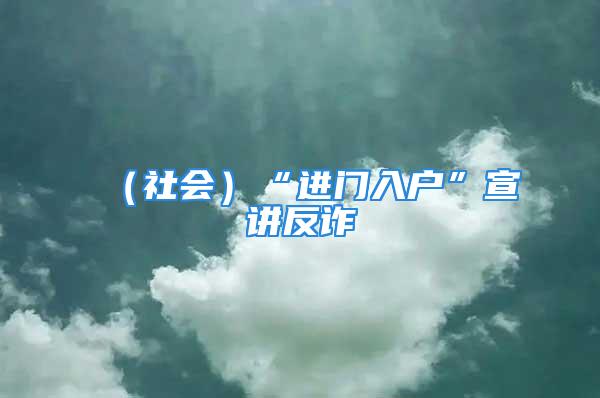 （社会）“进门入户”宣讲反诈